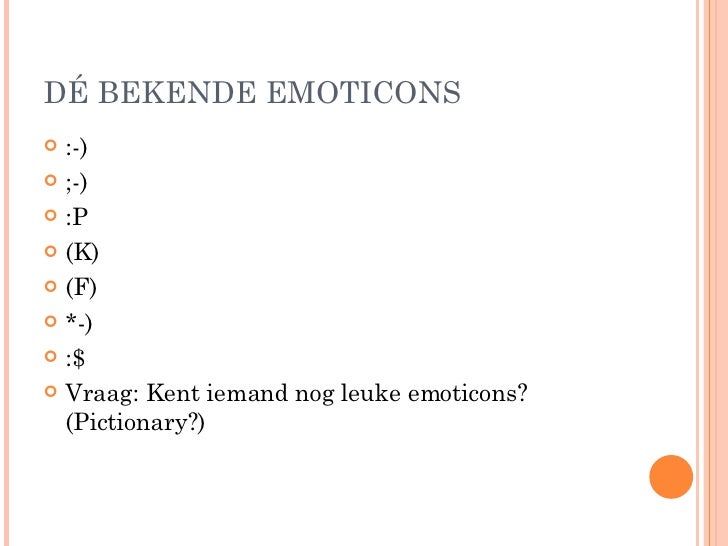 DÉ BEKENDE EMOTICONS

• :-)
• ;-)
• :P
• (K)
• (F)
• *-)
• :$
• Vraag: Kent iemand nog leuke emoticons? (Pictionary?)